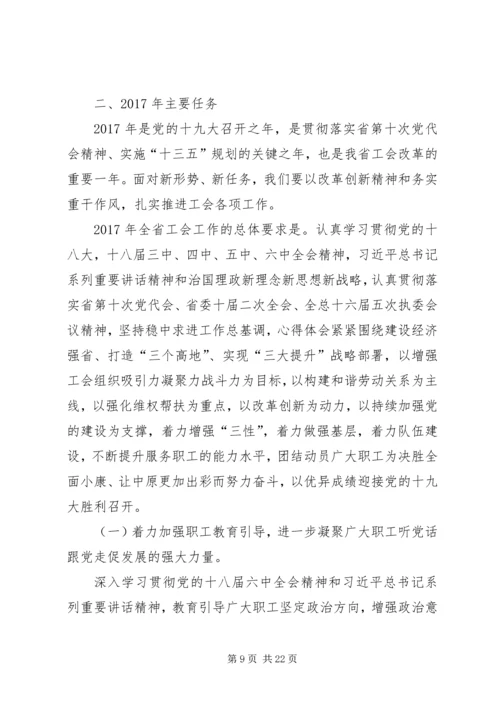 二、2017 年主要任务

2017 年是党的十九大召开之年，是贯彻落实省第十次党代会精神、实施“十三五”规划的关键之年，也是我省工会改革的重要一年。面对新形势、新任务，我们要以改革创新精神和务实重干作风，扎实推进工会各项工作。

2017 年全省工会工作的总体要求是。认真学习贯彻党的十八大，十八届三中、四中、五中、六中全会精神，习近平总书记系列重要讲话精神和治国理政新理念新思想新战略，认真贯彻落实省第十次党代会、省委十届二次全会、全总十六届五次执委会议精神，坚持稳中求进工作总基调，心得体会紧紧围绕建设经济强省、打造“三个高地”、实现“三大提升”战略部署，以增强工会组织吸引力凝聚力战斗力为目标，以构建和谐劳动关系为主线，以强化维权帮扶为重点，以改革创新为动力，以持续加强党的建设为支撑，着力增强“三性”，着力做强基层，着力队伍建设，不断提升服务职工的能力水平，团结动员广大职工为决胜全面小康、让中原更加出彩而努力奋斗，以优异成绩迎接党的十九大胜利召开。

（一）着力加强职工教育引导，进一步凝聚广大职工听党话跟党走促发展的强大力量。

深入学习贯彻党的十八届六中全会精神和习近平总书记系列重要讲话精神，教育引导广大职工坚定政治方向，增强政治意

第 9 页 共 22 页